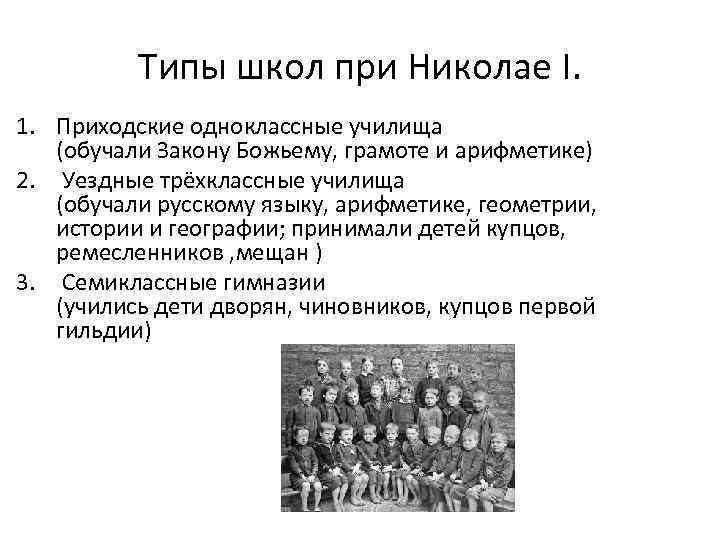 Типы школ при Николае I.

1. Приходские одноклассные училища (обучали Закону Божьему, грамоте и арифметике)
2. Уездные трёхклассные училища (обучали русскому языку, арифметике, геометрии, истории и географии; принимали детей купцов, ремесленников ,мещан )
3. Семиклассные гимназии (учились дети дворян, чиновников, купцов первой гильдии)